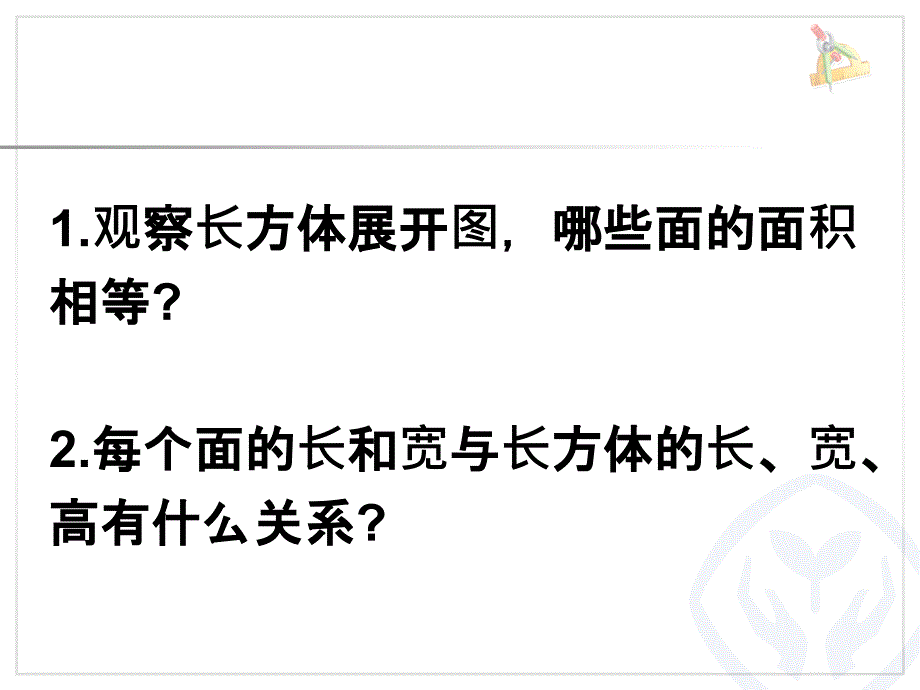 1.观察长方体展开图，哪些面的面积相等?

2.每个面的长和宽与长方体的长、宽、高有什么关系?